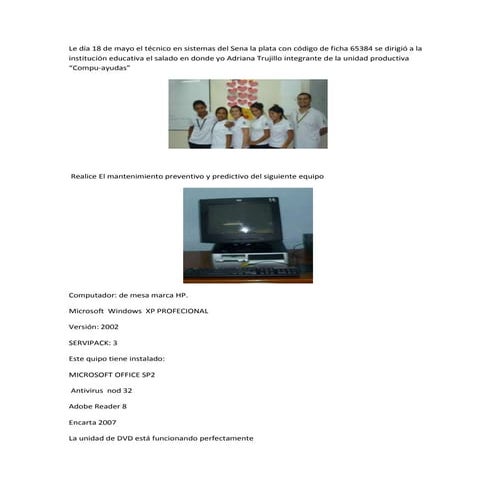 Le día 18 de mayo el técnico en sistemas del Sena la plata con código de ficha 65384 se dirigió a la institución educativa el salado en donde yo Adriana Trujillo integrante de la unidad productiva "Compu-ayudas"

Realice El mantenimiento preventivo y predictivo del siguiente equipo

Computador: de mesa marca HP.

Microsoft Windows XP PROFECIONAL

Versión: 2002

SERVIPACK: 3

Este quipo tiene instalado:

MICROSOFT OFFICE SP2

Antivirus nod 32

Adobe Reader 8

Encarta 2007

La unidad de DVD está funcionando perfectamente